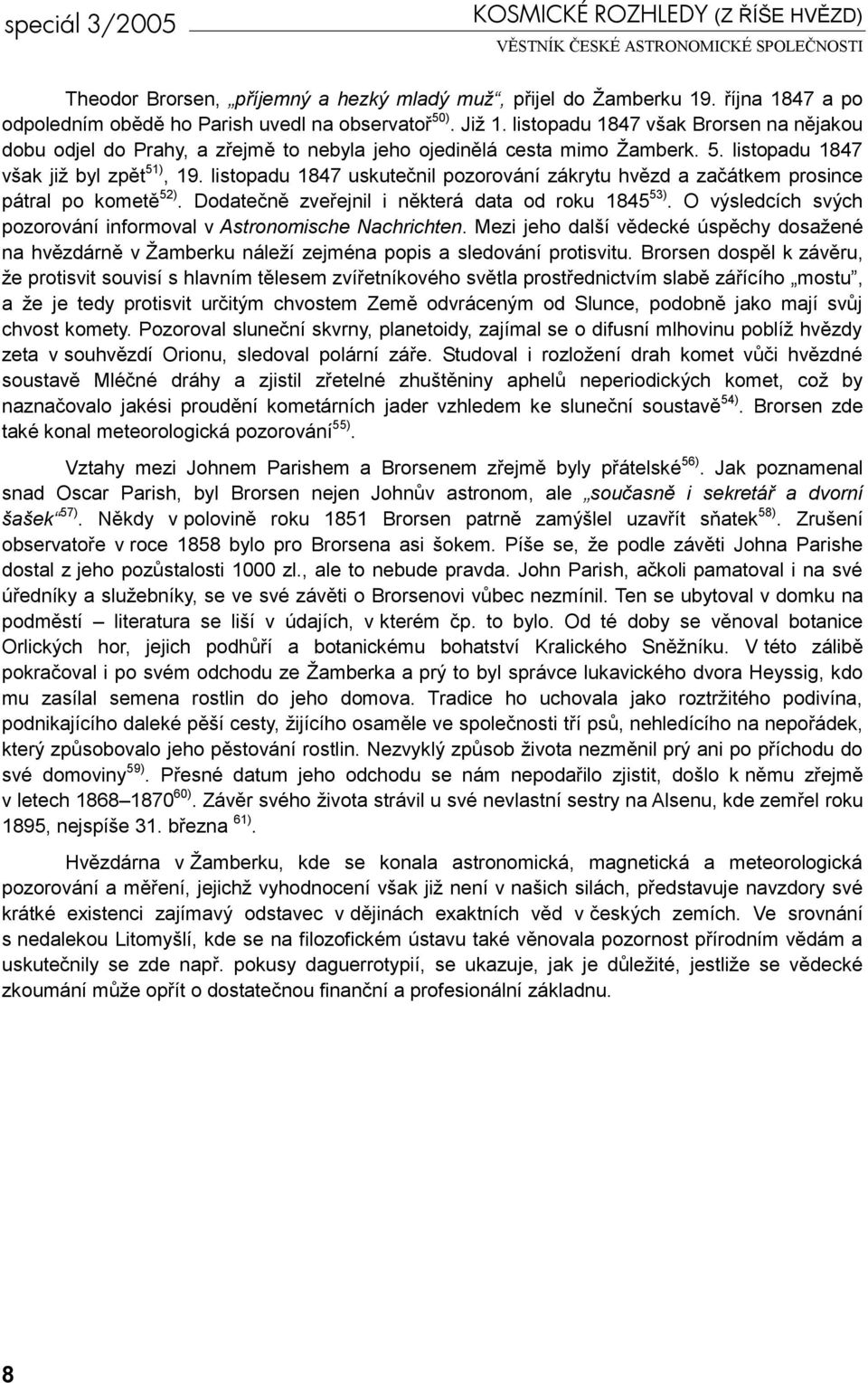 speciál 3/2005

KOSMICKÉ ROZHLEDY (Z ŘÍŠE HVĚZD)
VĚSTNÍK ČESKÉ ASTRONOMICKÉ SPOLEČNOSTI

Theodor Brorsen, „příjemný a hezký mladý muž“, přijel do Žamberku 19. října 1847 a po odpoledním obědě ho Parish uvedl na observatoř$^{50)}$. Již 1. listopadu 1847 však Brorsen na nějakou dobu odjel do Prahy, a zřejmě to nebyla jeho ojedinělá cesta mimo Žamberk. 5. listopadu 1847 však již byl zpět$^{51)}$, 19. listopadu 1847 uskutečnil pozorování zákrytu hvězd a začátkem prosince pátral po kometě$^{52)}$. Dodatečně zveřejnil i některá data od roku 1845$^{53)}$. O výsledcích svých pozorování informoval v Astronomische Nachrichten. Mezi jeho další vědecké úspěchy dosažené na hvězdárně v Žamberku náleží zejména popis a sledování protisvitu. Brorsen dospěl k závěru, že protisvit souvisí s hlavním tělesem zvířetníkového světla prostřednictvím slabě zářícího „mostu“, a že je tedy protisvit určitým chvostem Země odvráceným od Slunce, podobně jako mají svůj chvost komety. Pozoroval sluneční skvrny, planetoidy, zajímal se o difusní mlhovinu poblíž hvězdy zeta v souhvězdí Orionu, sledoval polární záře. Studoval i rozložení drah komet vůči hvězdné soustavě Mléčné dráhy a zjistil zřetelné zhuštěniny aphelů neperiodických komet, což by naznačovalo jakési proudění kometárních jader vzhledem ke sluneční soustavě$^{54)}$. Brorsen zde také konal meteorologická pozorování$^{55)}$.

Vztahy mezi Johnem Parishem a Brorsenem zřejmě byly přátelské$^{56)}$. Jak poznamenal snad Oscar Parish, byl Brorsen nejen Johnův astronom, ale „současně i sekretář a dvorní šašek“$^{57)}$. Někdy v polovině roku 1851 Brorsen patrně zamýšlel uzavřít sňatek$^{58)}$. Zrušení observatoře v roce 1858 bylo pro Brorsena asi šokem. Píše se, že podle závěti Johna Parishe dostal z jeho pozůstalosti 1000 zl., ale to nebude pravda. John Parish, ačkoli pamatoval i na své úředníky a služebníky, se ve své závěti o Brorsenovi vůbec nezmínil. Ten se ubytoval v domku na podměstí – literatura se liší v údajích, v kterém čp. to bylo. Od té doby se věnoval botanice Orlických hor, jejich podhůří a botanickému bohatství Kralického Sněžníku. V této zálibě pokračoval i po svém odchodu ze Žamberka a prý to byl správce lukavického dvora Heyssig, kdo mu zasílal semena rostlin do jeho domova. Tradice ho uchovala jako roztržitého podivína, podnikajícího daleké pěší cesty, žijícího osaměle ve společnosti tří psů, nehledícího na nepořádek, který způsobovalo jeho pěstování rostlin. Nezvyklý způsob života nezměnil prý ani po příchodu do své domoviny$^{59)}$. Přesné datum jeho odchodu se nám nepodařilo zjistit, došlo k němu zřejmě v letech 1868–1870$^{60)}$. Závěr svého života strávil u své nevlastní sestry na Alsenu, kde zemřel roku 1895, nejspíše 31. března $^{61)}$.

Hvězdárna v Žamberku, kde se konala astronomická, magnetická a meteorologická pozorování a měření, jejichž vyhodnocení však již není v našich silách, představuje navzdory své krátké existenci zajímavý odstavec v dějinách exaktních věd v českých zemích. Ve srovnání s nedalekou Litomyšlí, kde se na filozofickém ústavu také věnovala pozornost přírodním vědám a uskutečnily se zde např. pokusy daguerrotypií, se ukazuje, jak je důležité, jestliže se vědecké zkoumání může opřít o dostatečnou finanční a profesionální základnu.

8